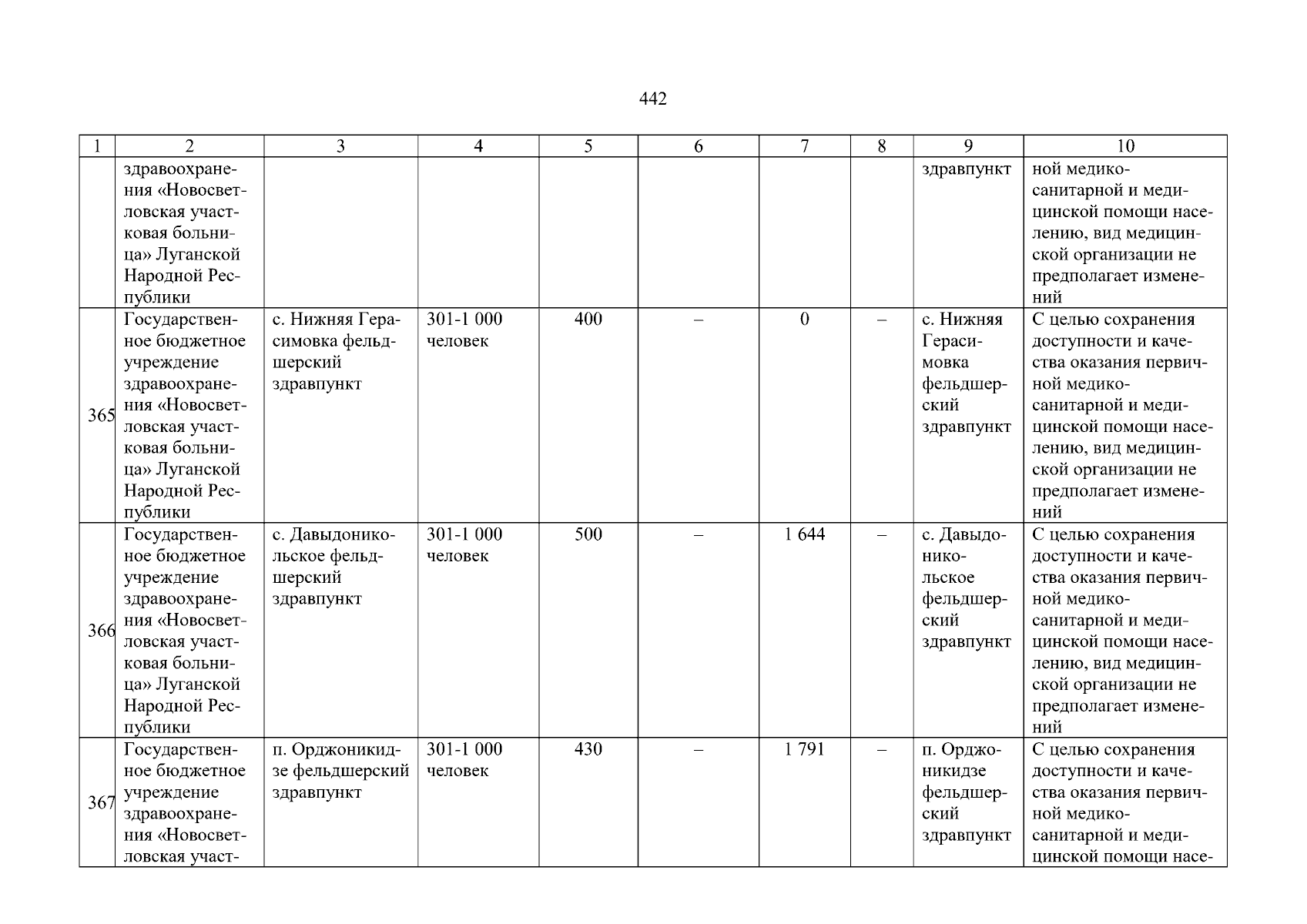 442

| 1 | 2 | 3 | 4 | 5 | 6 | 7 | 8 | 9 | 10 |
|---|---|---|---|---|---|---|---|---|---|
|  | здравоохранения «Новосветловская участковая больница» Луганской Народной Республики |  |  |  |  |  |  | здравпункт | ной медико-санитарной и медицинской помощи населению, вид медицинской организации не предполагает изменений |
| 365 | Государственное бюджетное учреждение здравоохранения «Новосветловская участковая больница» Луганской Народной Республики | с. Нижняя Герасимовка фельдшерский здравпункт | 301-1 000 человек | 400 | – | 0 | – | с. Нижняя Герасимовка фельдшерский здравпункт | С целью сохранения доступности и качества оказания первичной медико-санитарной и медицинской помощи населению, вид медицинской организации не предполагает изменений |
| 366 | Государственное бюджетное учреждение здравоохранения «Новосветловская участковая больница» Луганской Народной Республики | с. Давыдоникольское фельдшерский здравпункт | 301-1 000 человек | 500 | – | 1 644 | – | с. Давыдоникольское фельдшерский здравпункт | С целью сохранения доступности и качества оказания первичной медико-санитарной и медицинской помощи населению, вид медицинской организации не предполагает изменений |
| 367 | Государственное бюджетное учреждение здравоохранения «Новосветловская участ- | п. Орджоникидзе фельдшерский здравпункт | 301-1 000 человек | 430 | – | 1 791 | – | п. Орджоникидзе фельдшерский здравпункт | С целью сохранения доступности и качества оказания первичной медико-санитарной и медицинской помощи насе- |